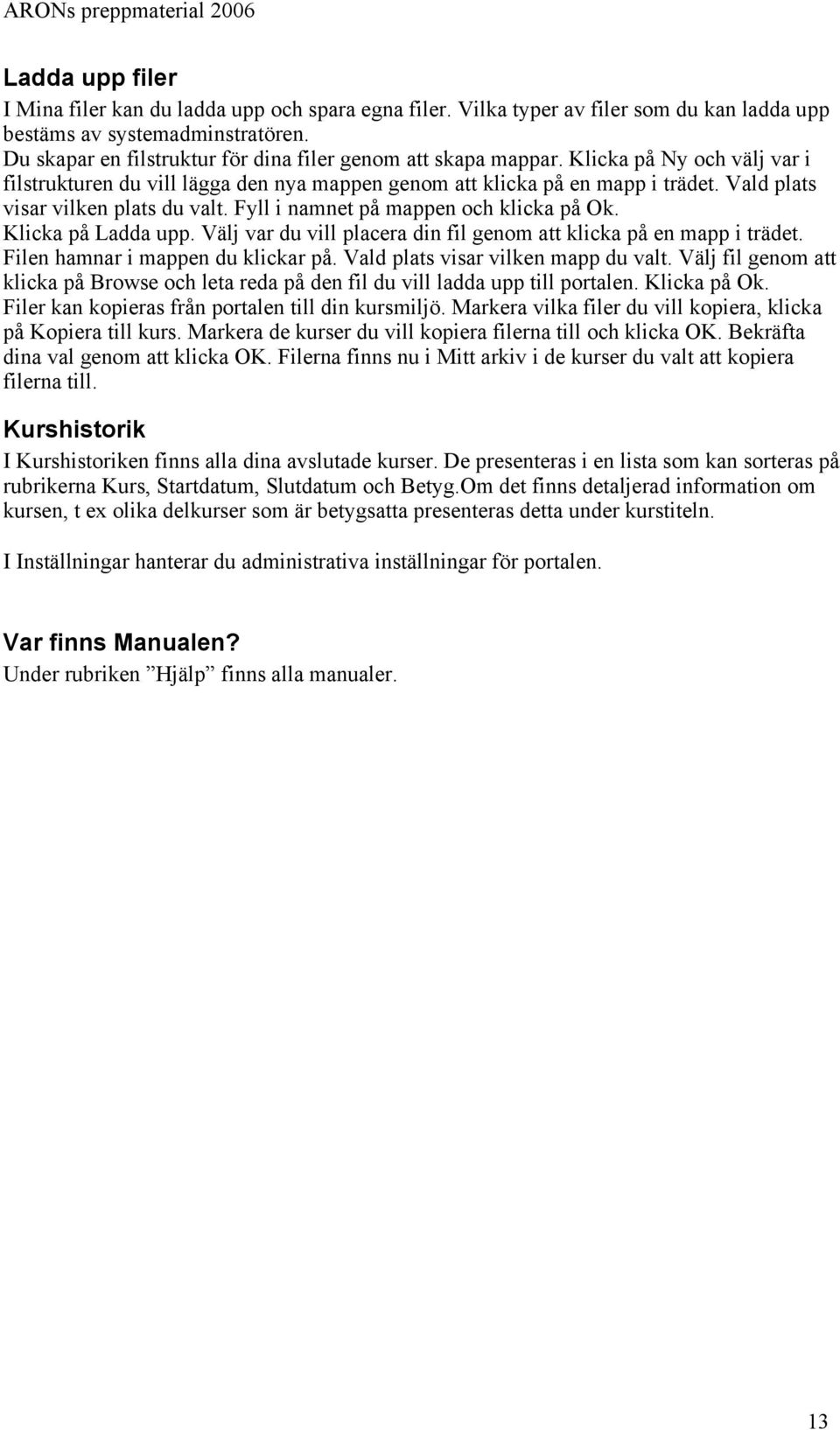 ARONs preppmaterial 2006

Ladda upp filer
I Mina filer kan du ladda upp och spara egna filer. Vilka typer av filer som du kan ladda upp bestäms av systemadminstratören.
Du skapar en filstruktur för dina filer genom att skapa mappar. Klicka på Ny och välj var i filstrukturen du vill lägga den nya mappen genom att klicka på en mapp i trädet. Vald plats visar vilken plats du valt. Fyll i namnet på mappen och klicka på Ok.
Klicka på Ladda upp. Välj var du vill placera din fil genom att klicka på en mapp i trädet. Filen hamnar i mappen du klickar på. Vald plats visar vilken mapp du valt. Välj fil genom att klicka på Browse och leta reda på den fil du vill ladda upp till portalen. Klicka på Ok.
Filer kan kopieras från portalen till din kursmiljö. Markera vilka filer du vill kopiera, klicka på Kopiera till kurs. Markera de kurser du vill kopiera filerna till och klicka OK. Bekräfta dina val genom att klicka OK. Filerna finns nu i Mitt arkiv i de kurser du valt att kopiera filerna till.

Kurshistorik
I Kurshistoriken finns alla dina avslutade kurser. De presenteras i en lista som kan sorteras på rubrikerna Kurs, Startdatum, Slutdatum och Betyg.Om det finns detaljerad information om kursen, t ex olika delkurser som är betygsatta presenteras detta under kurstiteln.

I Inställningar hanterar du administrativa inställningar för portalen.

Var finns Manualen?
Under rubriken ”Hjälp” finns alla manualer.

13